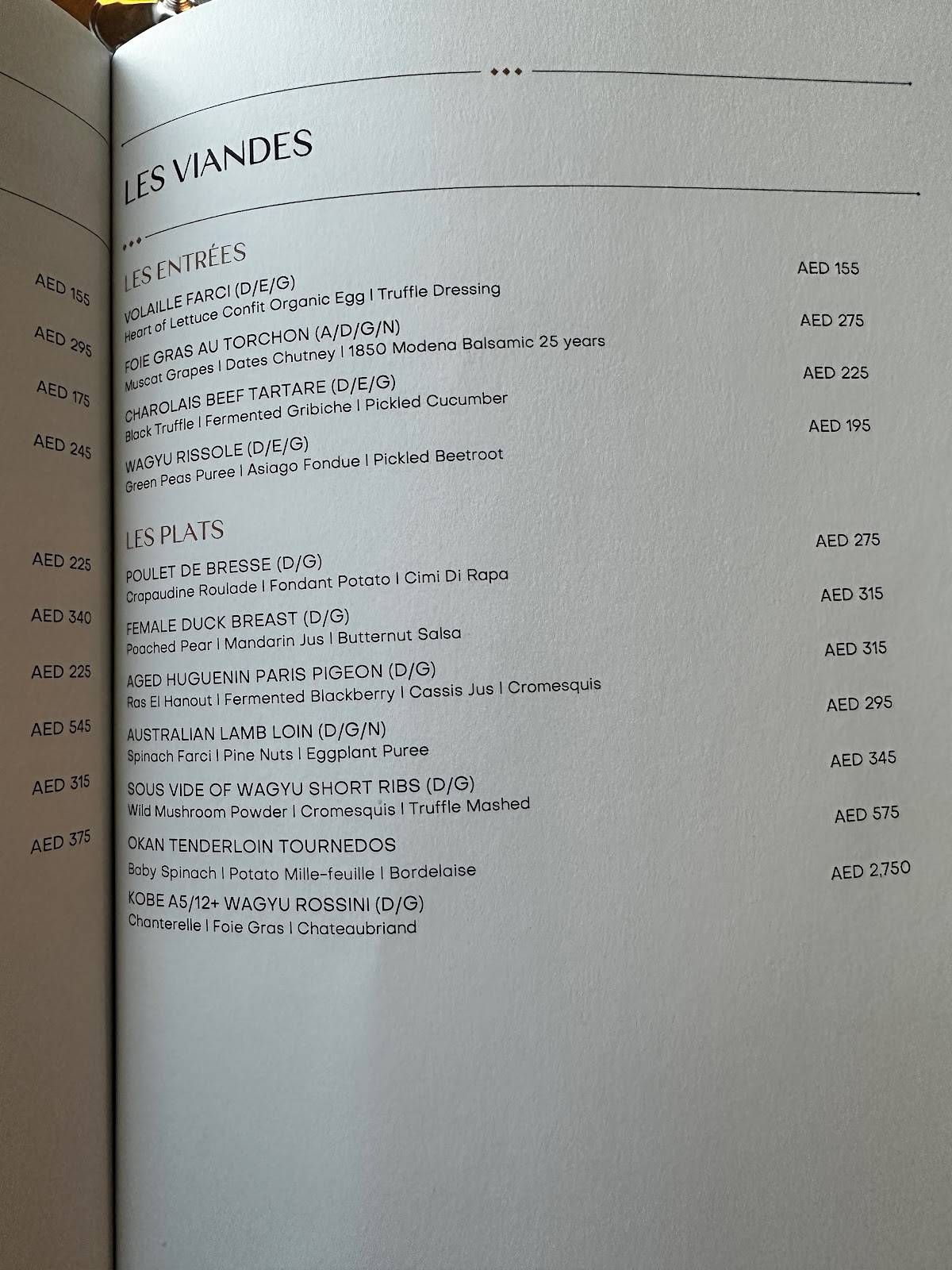 AED 155

AED 295

AED 175

AED 245

AED 225

AED 340

AED 225

AED 545

AED 315

AED 375

LES VIANDES

LES ENTRÉES

VOLAILLE FARCI (D/E/G) AED 155
Heart of Lettuce Confit Organic Egg | Truffle Dressing

FOIE GRAS AU TORCHON (A/D/G/N) AED 275
Muscat Grapes | Dates Chutney | 1850 Modena Balsamic 25 years

CHAROLAIS BEEF TARTARE (D/E/G) AED 225
Black Truffle | Fermented Gribiche | Pickled Cucumber

WAGYU RISSOLE (D/E/G) AED 195
Green Peas Puree | Asiago Fondue | Pickled Beetroot

LES PLATS

POULET DE BRESSE (D/G) AED 275
Crapaudine Roulade | Fondant Potato | Cimi Di Rapa

FEMALE DUCK BREAST (D/G) AED 315
Poached Pear | Mandarin Jus | Butternut Salsa

AGED HUGUENIN PARIS PIGEON (D/G) AED 315
Ras El Hanout | Fermented Blackberry | Cassis Jus | Cromesquis

AUSTRALIAN LAMB LOIN (D/G/N) AED 295
Spinach Farci | Pine Nuts | Eggplant Puree

SOUS VIDE OF WAGYU SHORT RIBS (D/G) AED 345
Wild Mushroom Powder | Cromesquis | Truffle Mashed

OKAN TENDERLOIN TOURNEDOS AED 575
Baby Spinach | Potato Mille-feuille | Bordelaise

KOBE A5/12+ WAGYU ROSSINI (D/G) AED 2,750
Chanterelle | Foie Gras | Chateaubriand